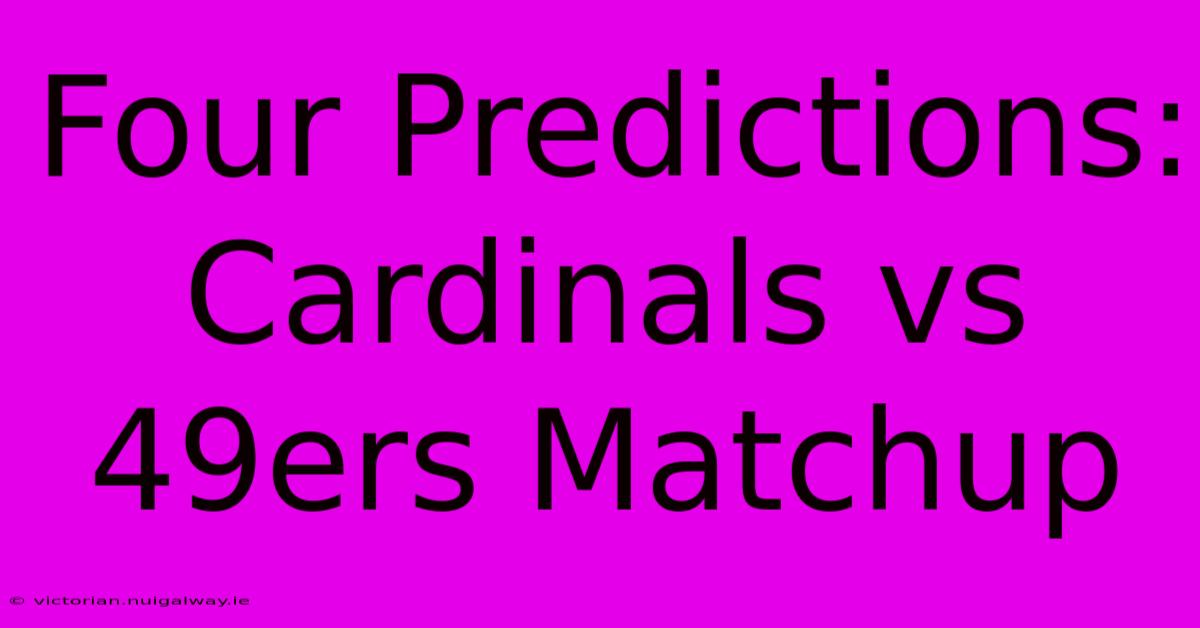 Four Predictions: Cardinals vs 49ers Matchup

© victorian.nuigalway.ie